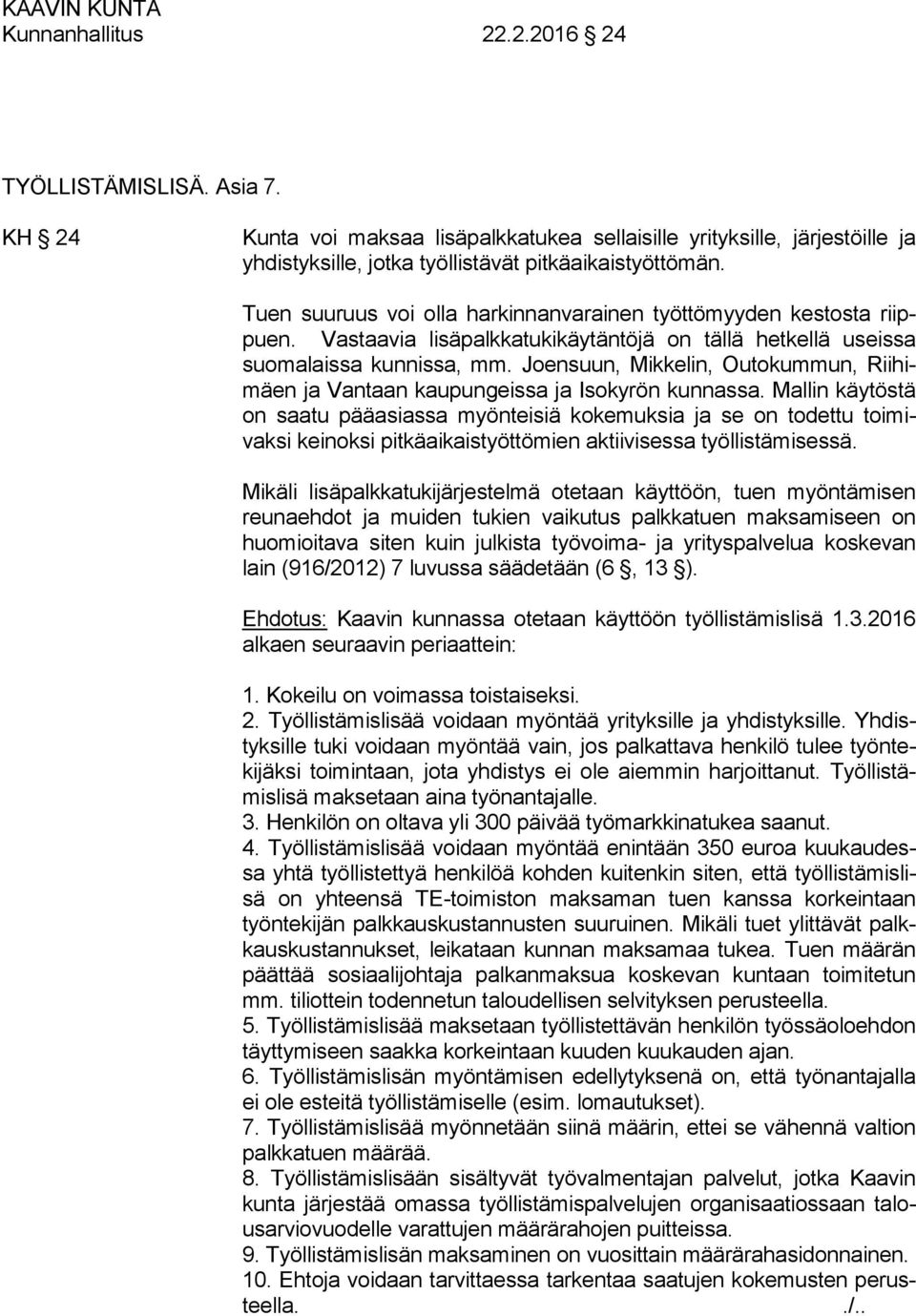 KAAVIN KUNTA
Kunnanhallitus 22.2.2016 24

TYÖLLISTÄMISLISÄ. Asia 7.

KH 24 Kunta voi maksaa lisäpalkkatukea sellaisille yrityksille, järjestöille ja yhdistyksille, jotka työllistävät pitkäaikaistyöttömän.

Tuen suuruus voi olla harkinnanvarainen työttömyyden kestosta riippuen. Vastaavia lisäpalkkatukikäytäntöjä on tällä hetkellä useissa suomalaissa kunnissa, mm. Joensuun, Mikkelin, Outokummun, Riihimäen ja Vantaan kaupungeissa ja Isokyrön kunnassa. Mallin käytöstä on saatu pääasiassa myönteisiä kokemuksia ja se on todettu toimivaksi keinoksi pitkäaikaistyöttömien aktiivisessa työllistämisessä.

Mikäli lisäpalkkatukijärjestelmä otetaan käyttöön, tuen myöntämisen reunaehdot ja muiden tukien vaikutus palkkatuen maksamiseen on huomioitava siten kuin julkista työvoima- ja yrityspalvelua koskevan lain (916/2012) 7 luvussa säädetään (6 , 13 ).

Ehdotus: Kaavin kunnassa otetaan käyttöön työllistämislisä 1.3.2016 alkaen seuraavin periaattein:

1. Kokeilu on voimassa toistaiseksi.
2. Työllistämislisää voidaan myöntää yrityksille ja yhdistyksille. Yhdistyksille tuki voidaan myöntää vain, jos palkattava henkilö tulee työntekijäksi toimintaan, jota yhdistys ei ole aiemmin harjoittanut. Työllistämislisä maksetaan aina työnantajalle.
3. Henkilön on oltava yli 300 päivää työmarkkinatukea saanut.
4. Työllistämislisää voidaan myöntää enintään 350 euroa kuukaudessa yhtä työllistettyä henkilöä kohden kuitenkin siten, että työllistämislisä on yhteensä TE-toimiston maksaman tuen kanssa korkeintaan työntekijän palkkauskustannusten suuruinen. Mikäli tuet ylittävät palkkauskustannukset, leikataan kunnan maksamaa tukea. Tuen määrän päättää sosiaalijohtaja palkanmaksua koskevan kuntaan toimitetun mm. tiliottein todennetun taloudellisen selvityksen perusteella.
5. Työllistämislisää maksetaan työllistettävän henkilön työssäoloehdon täyttymiseen saakka korkeintaan kuuden kuukauden ajan.
6. Työllistämislisän myöntämisen edellytyksenä on, että työnantajalla ei ole esteitä työllistämiselle (esim. lomautukset).
7. Työllistämislisää myönnetään siinä määrin, ettei se vähennä valtion palkkatuen määrää.
8. Työllistämislisään sisältyvät työvalmentajan palvelut, jotka Kaavin kunta järjestää omassa työllistämispalvelujen organisaatiossaan talousarviovuodelle varattujen määrärahojen puitteissa.
9. Työllistämislisän maksaminen on vuosittain määrärahasidonnainen.
10. Ehtoja voidaan tarvittaessa tarkentaa saatujen kokemusten perusteella. ./..